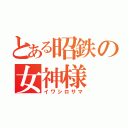 とある昭鉄の女神様
イワシロサマ